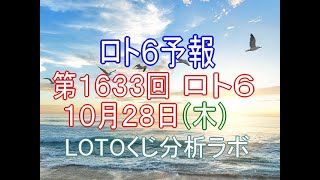 ロト6予報

第1633回 ロト6

10月28日(木)

LOTOくじ分析ラボ